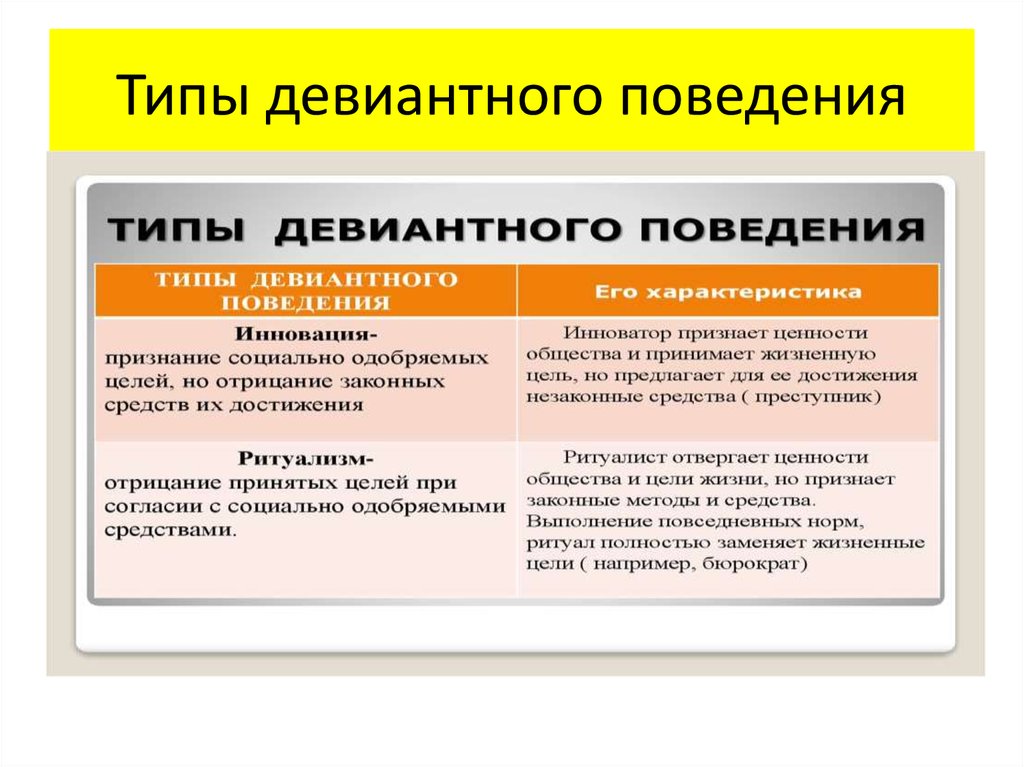 Типы девиантного поведения

ТИПЫ ДЕВИАНТНОГО ПОВЕДЕНИЯ

| ТИПЫ ДЕВИАНТНОГО ПОВЕДЕНИЯ | Его характеристика |
|---|---|
| Инновация- признание социально одобряемых целей, но отрицание законных средств их достижения | Инноватор признает ценности общества и принимает жизненную цель, но предлагает для ее достижения незаконные средства ( преступник) |
| Ритуализм- отрицание принятых целей при согласии с социально одобряемыми средствами. | Ритуалист отвергает ценности общества и цели жизни, но признает законные методы и средства. Выполнение повседневных норм, ритуал полностью заменяет жизненные цели ( например, бюрократ) |